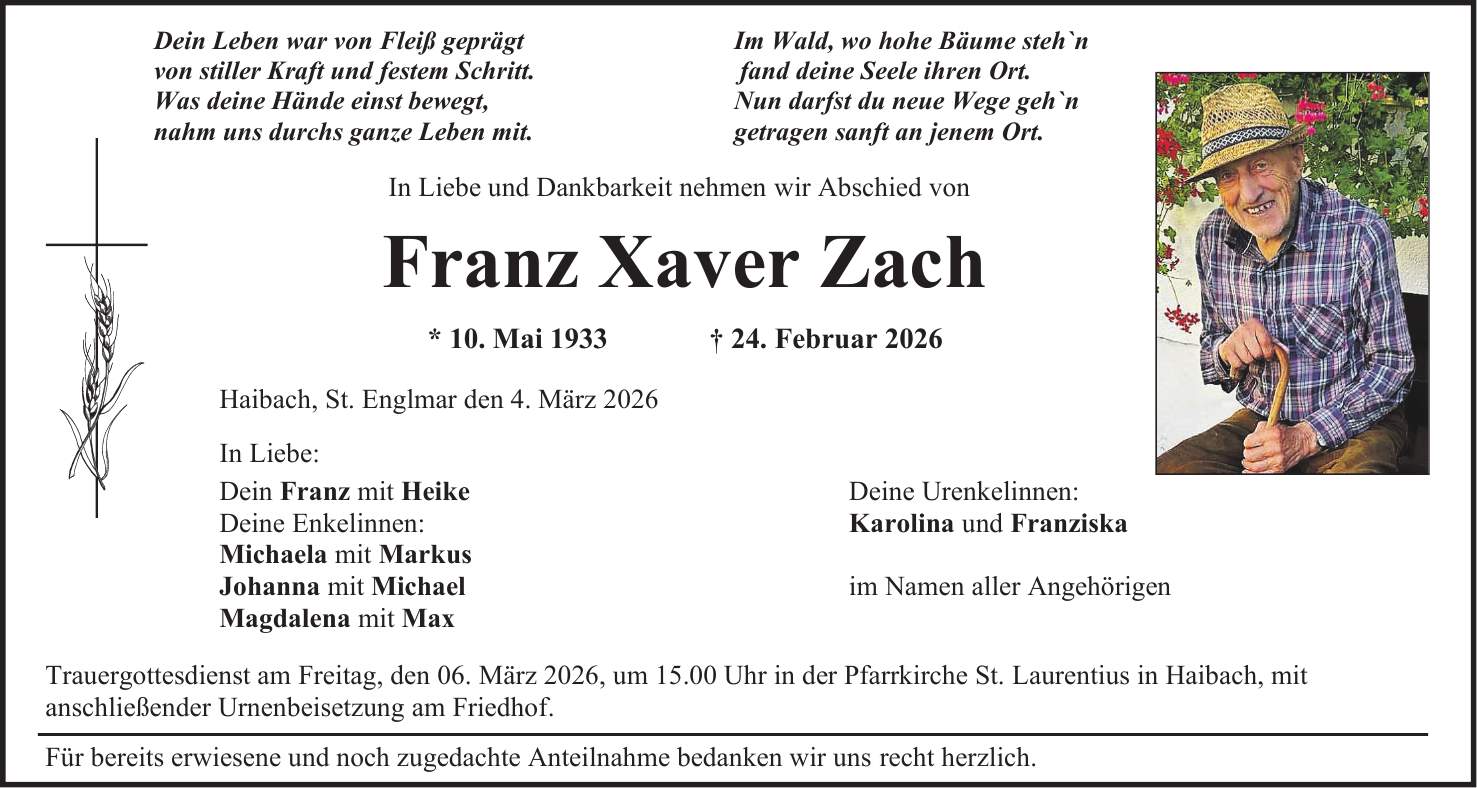 Dein Leben war von Fleiß geprägt
von stiller Kraft und festem Schritt.
Was deine Hände einst bewegt,
nahm uns durchs ganze Leben mit.

Im Wald, wo hohe Bäume steh`n
fand deine Seele ihren Ort.
Nun darfst du neue Wege geh`n
getragen sanft an jenem Ort.

In Liebe und Dankbarkeit nehmen wir Abschied von

Franz Xaver Zach

* 10. Mai 1933 † 24. Februar 2026

Haibach, St. Englmar den 4. März 2026

In Liebe:
Dein Franz mit Heike
Deine Enkelinnen:
Michaela mit Markus
Johanna mit Michael
Magdalena mit Max

Deine Urenkelinnen:
Karolina und Franziska

im Namen aller Angehörigen

Trauergottesdienst am Freitag, den 06. März 2026, um 15.00 Uhr in der Pfarrkirche St. Laurentius in Haibach, mit anschließender Urnenbeisetzung am Friedhof.

Für bereits erwiesene und noch zugedachte Anteilnahme bedanken wir uns recht herzlich.